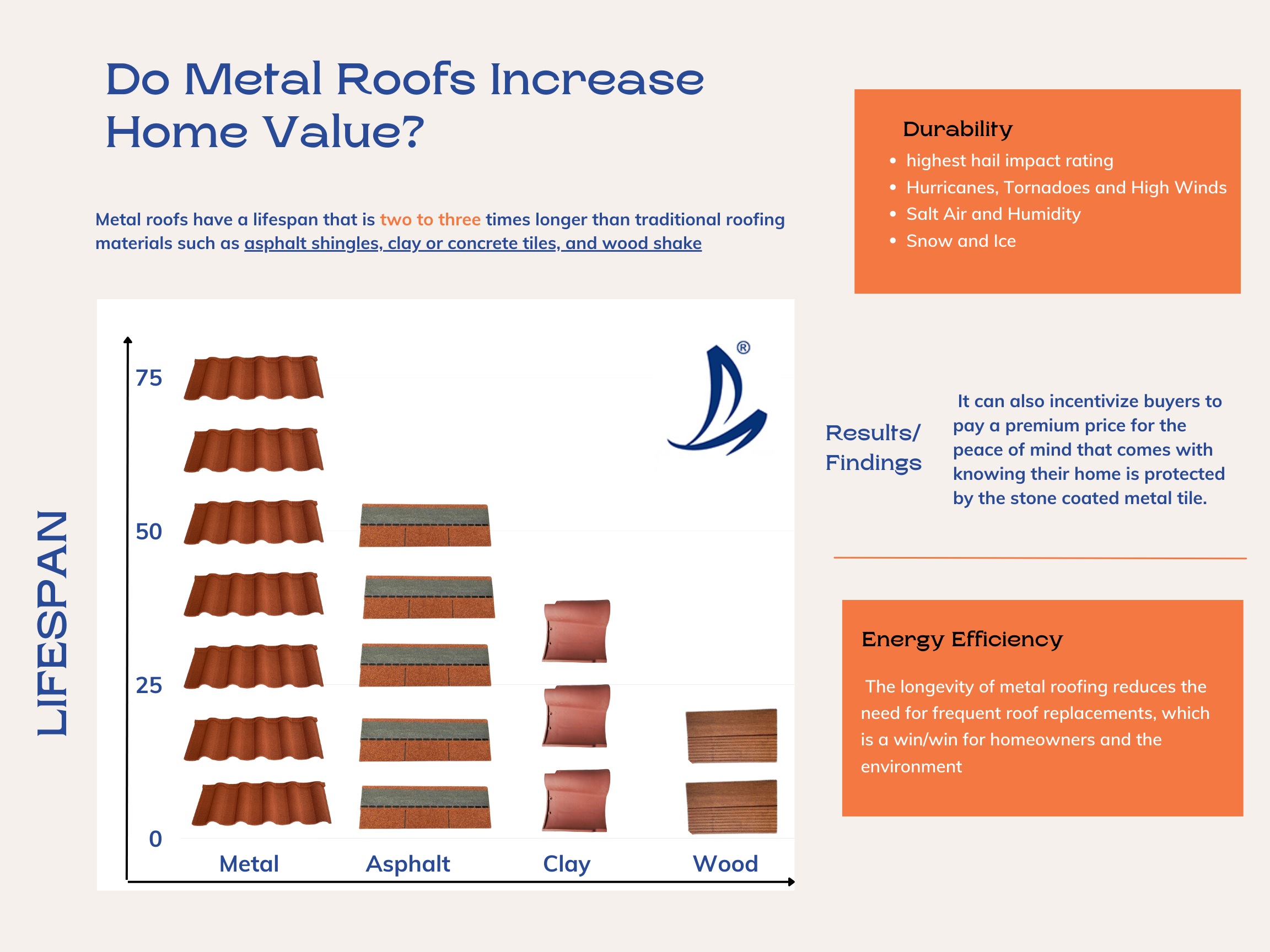 Do Metal Roofs Increase Home Value?

Metal roofs have a lifespan that is two to three times longer than traditional roofing materials such as asphalt shingles, clay or concrete tiles, and wood shake

LIFESPAN

75
50
25
0

Metal
Asphalt
Clay
Wood

®

Durability
- highest hail impact rating
- Hurricanes, Tornadoes and High Winds
- Salt Air and Humidity
- Snow and Ice

Results/ Findings

It can also incentivize buyers to pay a premium price for the peace of mind that comes with knowing their home is protected by the stone coated metal tile.

Energy Efficiency

The longevity of metal roofing reduces the need for frequent roof replacements, which is a win/win for homeowners and the environment